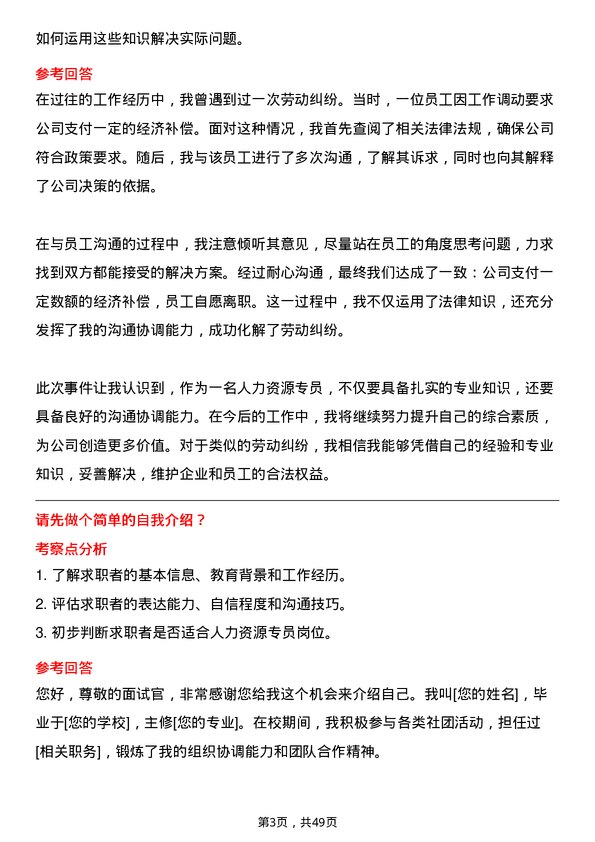 如何运用这些知识解决实际问题。

参考回答

在过往的工作经历中，我曾遇到过一次劳动纠纷。当时，一位员工因工作调动要求公司支付一定的经济补偿。面对这种情况，我首先查阅了相关法律法规，确保公司符合政策要求。随后，我与该员工进行了多次沟通，了解其诉求，同时也向其解释了公司决策的依据。

在与员工沟通的过程中，我注意倾听其意见，尽量站在员工的角度思考问题，力求找到双方都能接受的解决方案。经过耐心沟通，最终我们达成了一致：公司支付一定数额的经济补偿，员工自愿离职。这一过程中，我不仅运用了法律知识，还充分发挥了我的沟通协调能力，成功化解了劳动纠纷。

此次事件让我认识到，作为一名人力资源专员，不仅要具备扎实的专业知识，还要具备良好的沟通协调能力。在今后的工作中，我将继续努力提升自己的综合素质，为公司创造更多价值。对于类似的劳动纠纷，我相信我能够凭借自己的经验和专业知识，妥善解决，维护企业和员工的合法权益。

请先做个简单的自我介绍？

考察点分析

1. 了解求职者的基本信息、教育背景和工作经历。

2. 评估求职者的表达能力、自信程度和沟通技巧。

3. 初步判断求职者是否适合人力资源专员岗位。

参考回答

您好，尊敬的面试官，非常感谢您给我这个机会来介绍自己。我叫[您的姓名]，毕业于[您的学校]，主修[您的专业]。在校期间，我积极参与各类社团活动，担任过[相关职务]，锻炼了我的组织协调能力和团队合作精神。

第3页，共49页